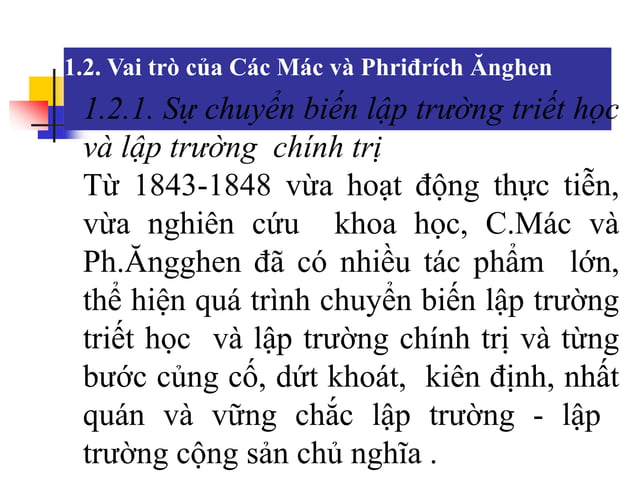 1.2. Vai trò của Các Mác và Phriđrích Ănghen

1.2.1. Sự chuyển biến lập trường triết học và lập trường chính trị

Từ 1843-1848 vừa hoạt động thực tiễn, vừa nghiên cứu khoa học, C.Mác và Ph.Ăngghen đã có nhiều tác phẩm lớn, thể hiện quá trình chuyển biến lập trường triết học và lập trường chính trị và từng bước củng cố, dứt khoát, kiên định, nhất quán và vững chắc lập trường - lập trường cộng sản chủ nghĩa .